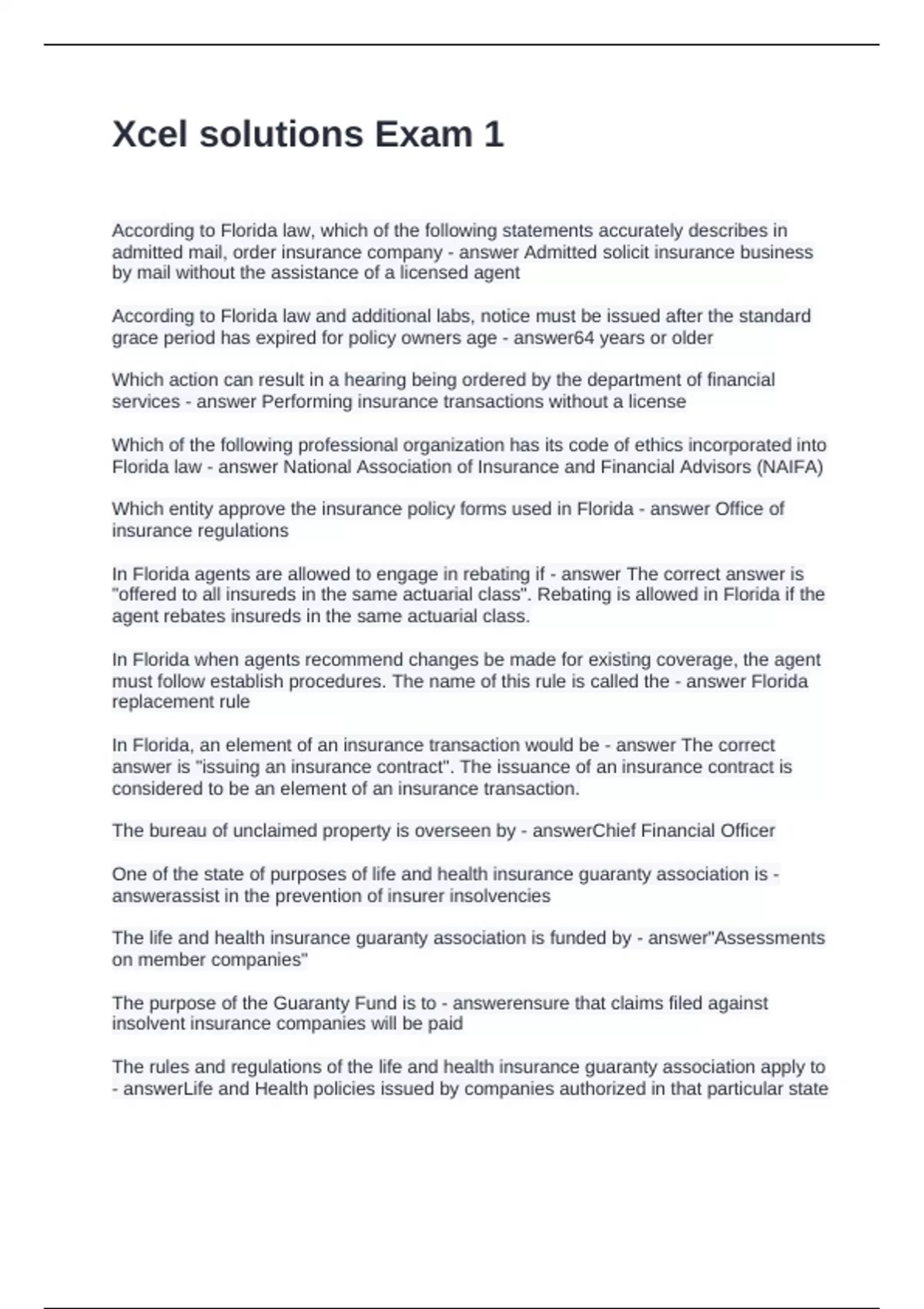 Xcel solutions Exam 1

According to Florida law, which of the following statements accurately describes in admitted mail, order insurance company - answer Admitted solicit insurance business by mail without the assistance of a licensed agent

According to Florida law and additional labs, notice must be issued after the standard grace period has expired for policy owners age - answer64 years or older

Which action can result in a hearing being ordered by the department of financial services - answer Performing insurance transactions without a license

Which of the following professional organization has its code of ethics incorporated into Florida law - answer National Association of Insurance and Financial Advisors (NAIFA)

Which entity approve the insurance policy forms used in Florida - answer Office of insurance regulations

In Florida agents are allowed to engage in rebating if - answer The correct answer is "offered to all insureds in the same actuarial class". Rebating is allowed in Florida if the agent rebates insureds in the same actuarial class.

In Florida when agents recommend changes be made for existing coverage, the agent must follow establish procedures. The name of this rule is called the - answer Florida replacement rule

In Florida, an element of an insurance transaction would be - answer The correct answer is "issuing an insurance contract". The issuance of an insurance contract is considered to be an element of an insurance transaction.

The bureau of unclaimed property is overseen by - answerChief Financial Officer

One of the state of purposes of life and health insurance guaranty association is - answerassist in the prevention of insurer insolvencies

The life and health insurance guaranty association is funded by - answer"Assessments on member companies"

The purpose of the Guaranty Fund is to - answerensure that claims filed against insolvent insurance companies will be paid

The rules and regulations of the life and health insurance guaranty association apply to - answerLife and Health policies issued by companies authorized in that particular state